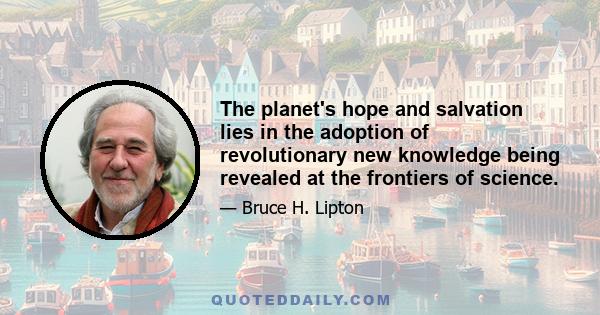 The planet's hope and salvation lies in the adoption of revolutionary new knowledge being revealed at the frontiers of science.

— Bruce H. Lipton

QUOTEDDAILY.COM